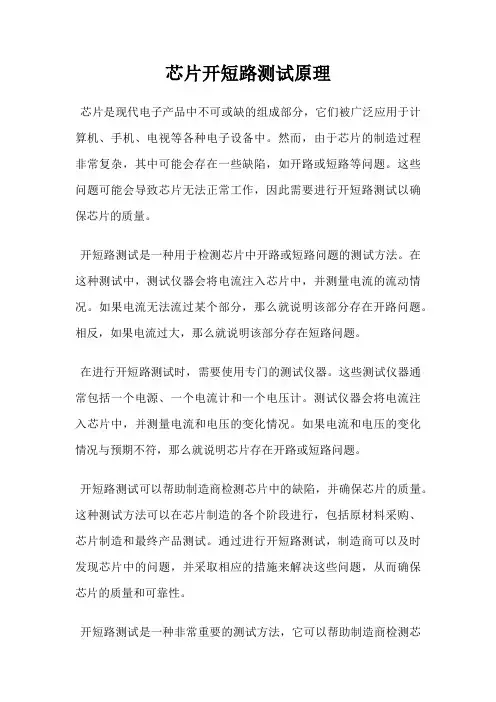 芯片开短路测试原理

芯片是现代电子产品中不可或缺的组成部分，它们被广泛应用于计算机、手机、电视等各种电子设备中。然而，由于芯片的制造过程非常复杂，其中可能会存在一些缺陷，如开路或短路等问题。这些问题可能会导致芯片无法正常工作，因此需要进行开短路测试以确保芯片的质量。

开短路测试是一种用于检测芯片中开路或短路问题的测试方法。在这种测试中，测试仪器会将电流注入芯片中，并测量电流的流动情况。如果电流无法流过某个部分，那么就说明该部分存在开路问题。相反，如果电流过大，那么就说明该部分存在短路问题。

在进行开短路测试时，需要使用专门的测试仪器。这些测试仪器通常包括一个电源、一个电流计和一个电压计。测试仪器会将电流注入芯片中，并测量电流和电压的变化情况。如果电流和电压的变化情况与预期不符，那么就说明芯片存在开路或短路问题。

开短路测试可以帮助制造商检测芯片中的缺陷，并确保芯片的质量。这种测试方法可以在芯片制造的各个阶段进行，包括原材料采购、芯片制造和最终产品测试。通过进行开短路测试，制造商可以及时发现芯片中的问题，并采取相应的措施来解决这些问题，从而确保芯片的质量和可靠性。

开短路测试是一种非常重要的测试方法，它可以帮助制造商检测芯